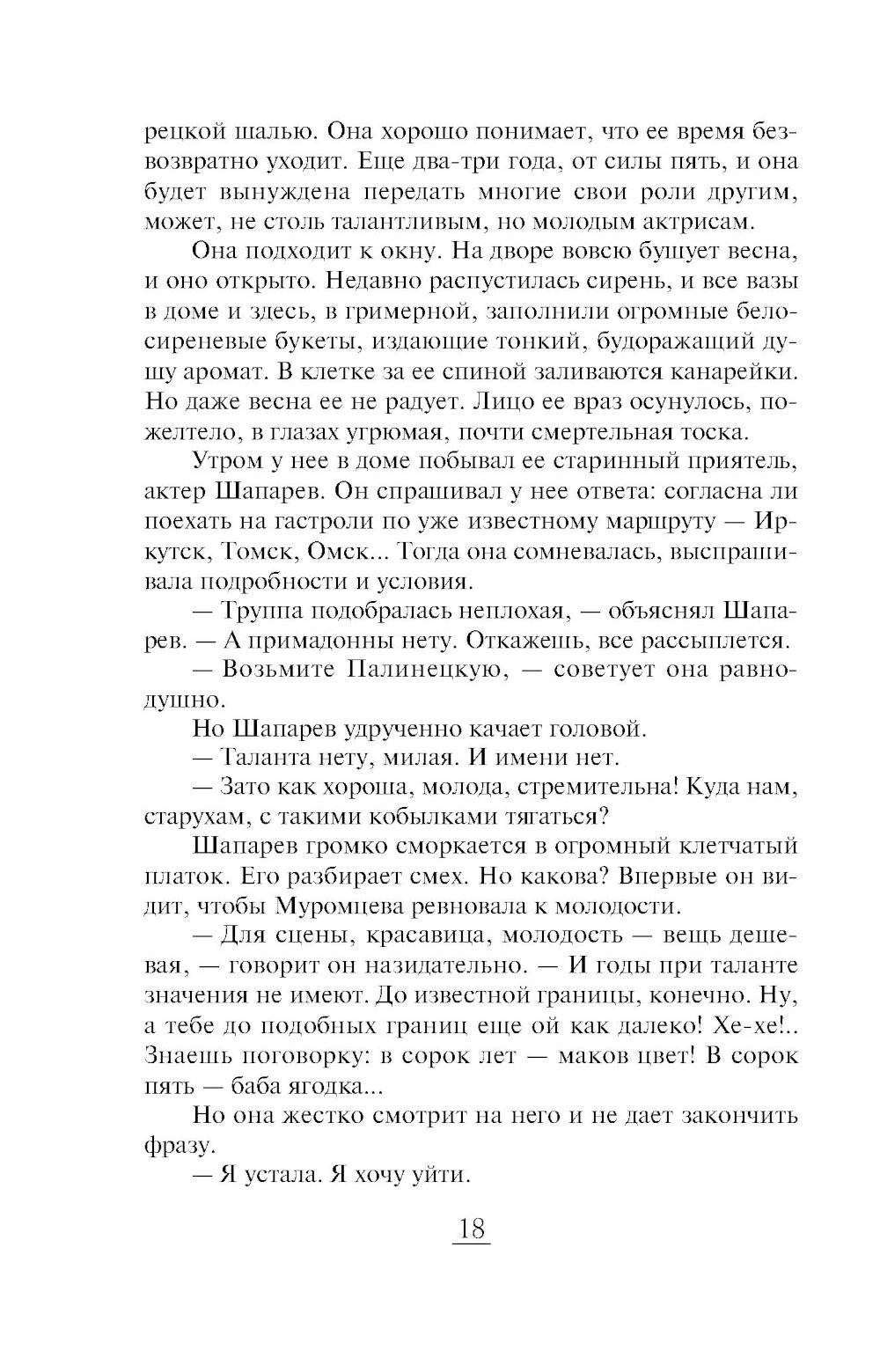 рецкой шалью. Она хорошо понимает, что ее время безвозвратно уходит. Еще два-три года, от силы пять, и она будет вынуждена передать многие свои роли другим, может, не столь талантливым, но молодым актрисам.

Она подходит к окну. На дворе вовсю бушует весна, и оно открыто. Недавно распустилась сирень, и все вазы в доме и здесь, в гримерной, заполнили огромные бело-сиреневые букеты, издающие тонкий, будоражащий душу аромат. В клетке за ее спиной заливаются канарейки. Но даже весна ее не радует. Лицо ее враз осунулось, пожелтело, в глазах угрюмая, почти смертельная тоска.

Утром у нее в доме побывал ее старинный приятель, актер Шапарев. Он спрашивал у нее ответа: согласна ли поехать на гастроли по уже известному маршруту — Иркутск, Томск, Омск... Тогда она сомневалась, выспрашивала подробности и условия.

— Труппа подобралась неплохая, — объяснял Шапарев. — А примадонны нету. Откажешь, все рассыплется.

— Возьмите Палинецкую, — советует она равнодушно.

Но Шапарев удрученно качает головой.

— Таланта нету, милая. И имени нет.

— Зато как хороша, молода, стремительна! Куда нам, старухам, с такими кобылками тягаться?

Шапарев громко сморкается в огромный клетчатый платок. Его разбирает смех. Но какова? Впервые он видит, чтобы Муромцева ревновала к молодости.

— Для сцены, красавица, молодость — вещь дешевая, — говорит он назидательно. — И годы при таланте значения не имеют. До известной границы, конечно. Ну, а тебе до подобных границ еще ой как далеко! Хе-хе!.. Знаешь поговорку: в сорок лет — маков цвет! В сорок пять — баба ягодка...

Но она жестко смотрит на него и не дает закончить фразу.

— Я устала. Я хочу уйти.

18